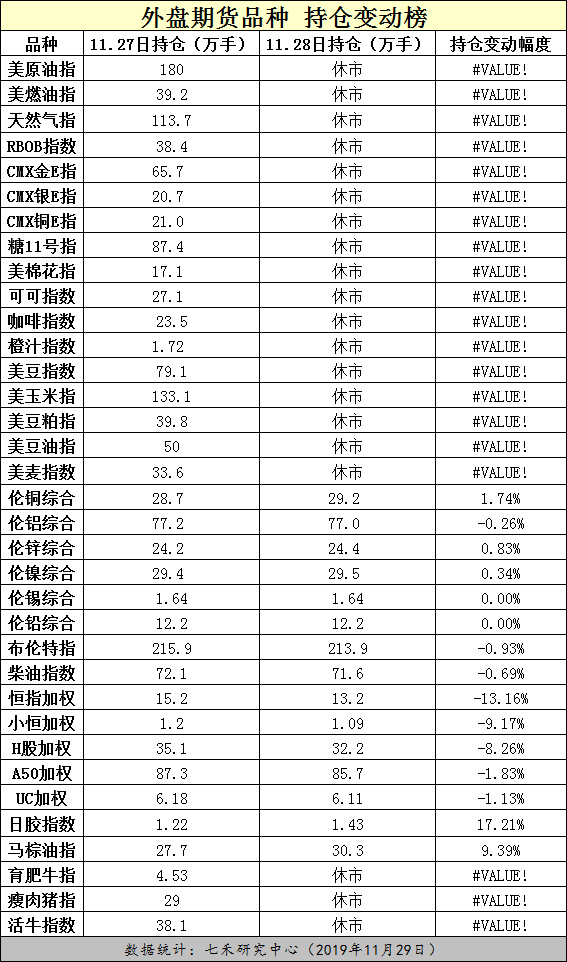 外盘期货品种 持仓变动榜

| 品种 | 11.27日持仓（万手） | 11.28日持仓（万手） | 持仓变动幅度 |
|---|---|---|---|
| 美原油指 | 180 | 休市 | #VALUE! |
| 美燃油指 | 39.2 | 休市 | #VALUE! |
| 天然气指 | 113.7 | 休市 | #VALUE! |
| RBOB指数 | 38.4 | 休市 | #VALUE! |
| CMX金E指 | 65.7 | 休市 | #VALUE! |
| CMX银E指 | 20.7 | 休市 | #VALUE! |
| CMX铜E指 | 21.0 | 休市 | #VALUE! |
| 糖11号指 | 87.4 | 休市 | #VALUE! |
| 美棉花指 | 17.1 | 休市 | #VALUE! |
| 可可指数 | 27.1 | 休市 | #VALUE! |
| 咖啡指数 | 23.5 | 休市 | #VALUE! |
| 橙汁指数 | 1.72 | 休市 | #VALUE! |
| 美豆指数 | 79.1 | 休市 | #VALUE! |
| 美玉米指 | 133.1 | 休市 | #VALUE! |
| 美豆粕指 | 39.8 | 休市 | #VALUE! |
| 美豆油指 | 50 | 休市 | #VALUE! |
| 美麦指数 | 33.6 | 休市 | #VALUE! |
| 伦铜综合 | 28.7 | 29.2 | 1.74% |
| 伦铝综合 | 77.2 | 77.0 | -0.26% |
| 伦锌综合 | 24.2 | 24.4 | 0.83% |
| 伦镍综合 | 29.4 | 29.5 | 0.34% |
| 伦锡综合 | 1.64 | 1.64 | 0.00% |
| 伦铅综合 | 12.2 | 12.2 | 0.00% |
| 布伦特指 | 215.9 | 213.9 | -0.93% |
| 柴油指数 | 72.1 | 71.6 | -0.69% |
| 恒指加权 | 15.2 | 13.2 | -13.16% |
| 小恒加权 | 1.2 | 1.09 | -9.17% |
| H股加权 | 35.1 | 32.2 | -8.26% |
| A50加权 | 87.3 | 85.7 | -1.83% |
| UC加权 | 6.18 | 6.11 | -1.13% |
| 日胶指数 | 1.22 | 1.43 | 17.21% |
| 马棕油指 | 27.7 | 30.3 | 9.39% |
| 育肥牛指 | 4.53 | 休市 | #VALUE! |
| 瘦肉猪指 | 29 | 休市 | #VALUE! |
| 活牛指数 | 38.1 | 休市 | #VALUE! |

数据统计：七禾研究中心（2019年11月29日）